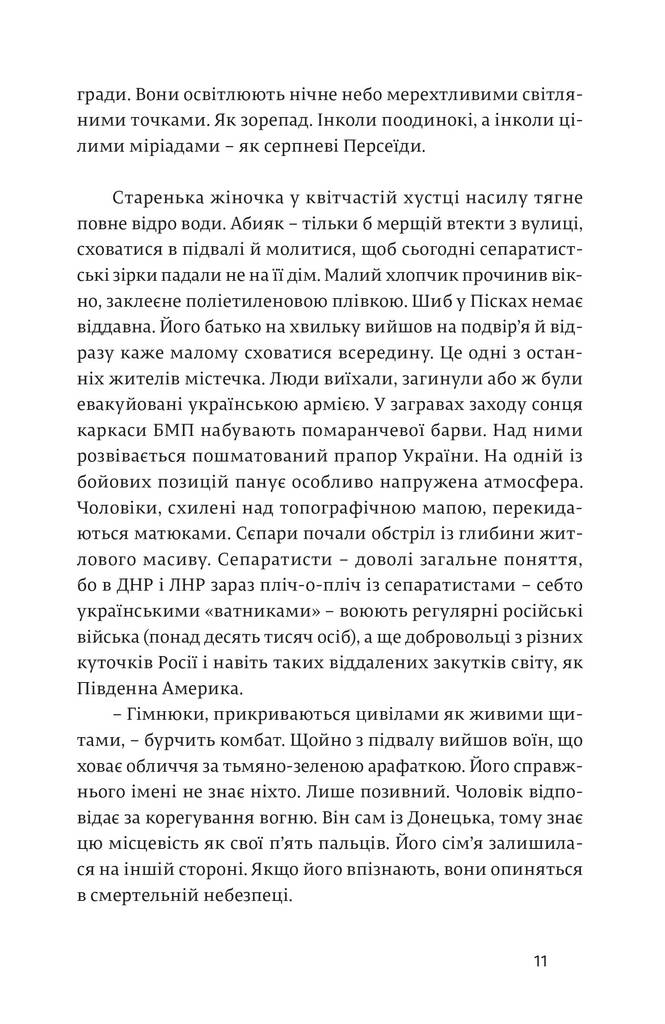 гради. Вони освітлюють нічне небо мерехтливими світляними точками. Як зорепад. Інколи поодинокі, а інколи цілими міріадами – як серпневі Персеїди.

Старенька жіночка у квітчастій хустці насилу тягне повне відро води. Абияк – тільки б мерщій втекти з вулиці, сховатися в підвалі й молитися, щоб сьогодні сепаратистські зірки падали не на її дім. Малий хлопчик прочинив вікно, заклеєне поліетиленовою плівкою. Шиб у Пісках немає віддавна. Його батько на хвильку вийшов на подвір'я й відразу каже малому сховатися всередину. Це одні з останніх жителів містечка. Люди виїхали, загинули або ж були евакуйовані українською армією. У загравах заходу сонця каркаси БМП набувають помаранчевої барви. Над ними розвівається пошматований прапор України. На одній із бойових позицій панує особливо напружена атмосфера. Чоловіки, схилені над топографічною мапою, перекидаються матюками. Сєпари почали обстріл із глибини житлового масиву. Сепаратисти – доволі загальне поняття, бо в ДНР і ЛНР зараз пліч-о-пліч із сепаратистами – себто українськими «ватниками» – воюють регулярні російські війська (понад десять тисяч осіб), а ще добровольці з різних куточків Росії і навіть таких віддалених закутків світу, як Південна Америка.
– Гімнюки, прикриваються цивілами як живими щитами, – бурчить комбат. Щойно з підвалу вийшов воїн, що ховає обличчя за тьмяно-зеленою арафаткою. Його справжнього імені не знає ніхто. Лише позивний. Чоловік відповідає за корегування вогню. Він сам із Донецька, тому знає цю місцевість як свої п'ять пальців. Його сім'я залишилася на іншій стороні. Якщо його впізнають, вони опиняться в смертельній небезпеці.

11